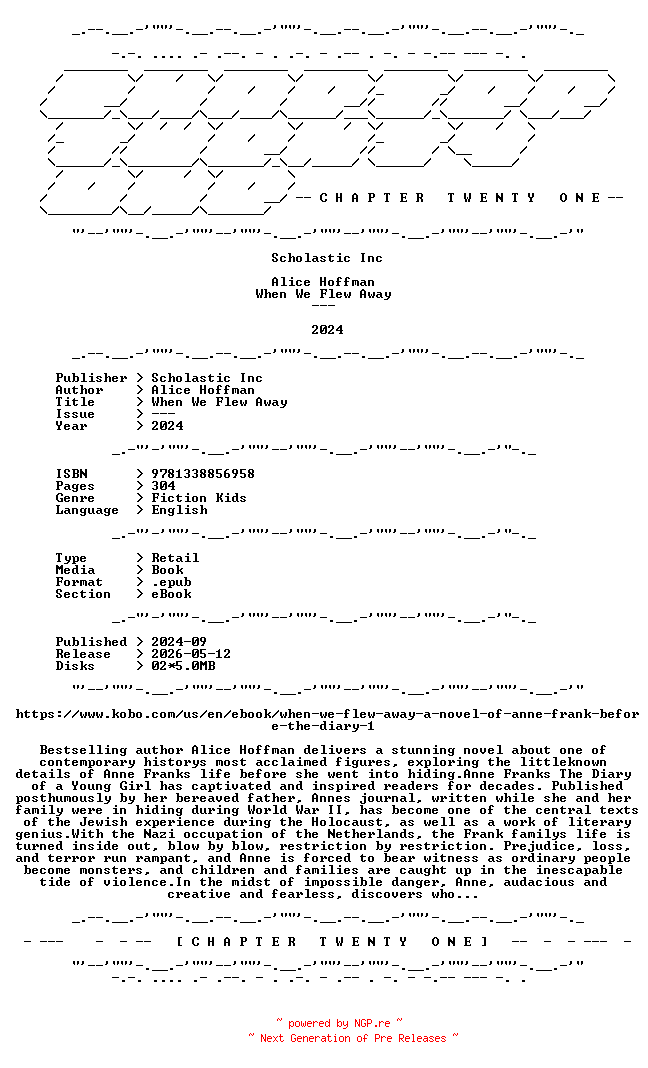 -- C H A P T E R   T W E N T Y   O N E --

Scholastic Inc

Alice Hoffman
When We Flew Away
---

2024

Publisher > Scholastic Inc
Author > Alice Hoffman
Title > When We Flew Away
Issue > ---
Year > 2024

ISBN > 9781338856958
Pages > 304
Genre > Fiction Kids
Language > English

Type > Retail
Media > Book
Format > .epub
Section > eBook

Published > 2024-09
Release > 2026-05-12
Disks > 02*5.0MB

https://www.kobo.com/us/en/ebook/when-we-flew-away-a-novel-of-anne-frank-before-the-diary-1

Bestselling author Alice Hoffman delivers a stunning novel about one of contemporary historys most acclaimed figures, exploring the littleknown details of Anne Franks life before she went into hiding.Anne Franks The Diary of a Young Girl has captivated and inspired readers for decades. Published posthumously by her bereaved father, Annes journal, written while she and her family were in hiding during World War II, has become one of the central texts of the Jewish experience during the Holocaust, as well as a work of literary genius.With the Nazi occupation of the Netherlands, the Frank familys life is turned inside out, blow by blow, restriction by restriction. Prejudice, loss, and terror run rampant, and Anne is forced to bear witness as ordinary people become monsters, and children and families are caught up in the inescapable tide of violence.In the midst of impossible danger, Anne, audacious and creative and fearless, discovers who...

- --- - - -- [ C H A P T E R   T W E N T Y   O N E ] -- - - --- -

~ powered by NGP.re ~
~ Next Generation of Pre Releases ~